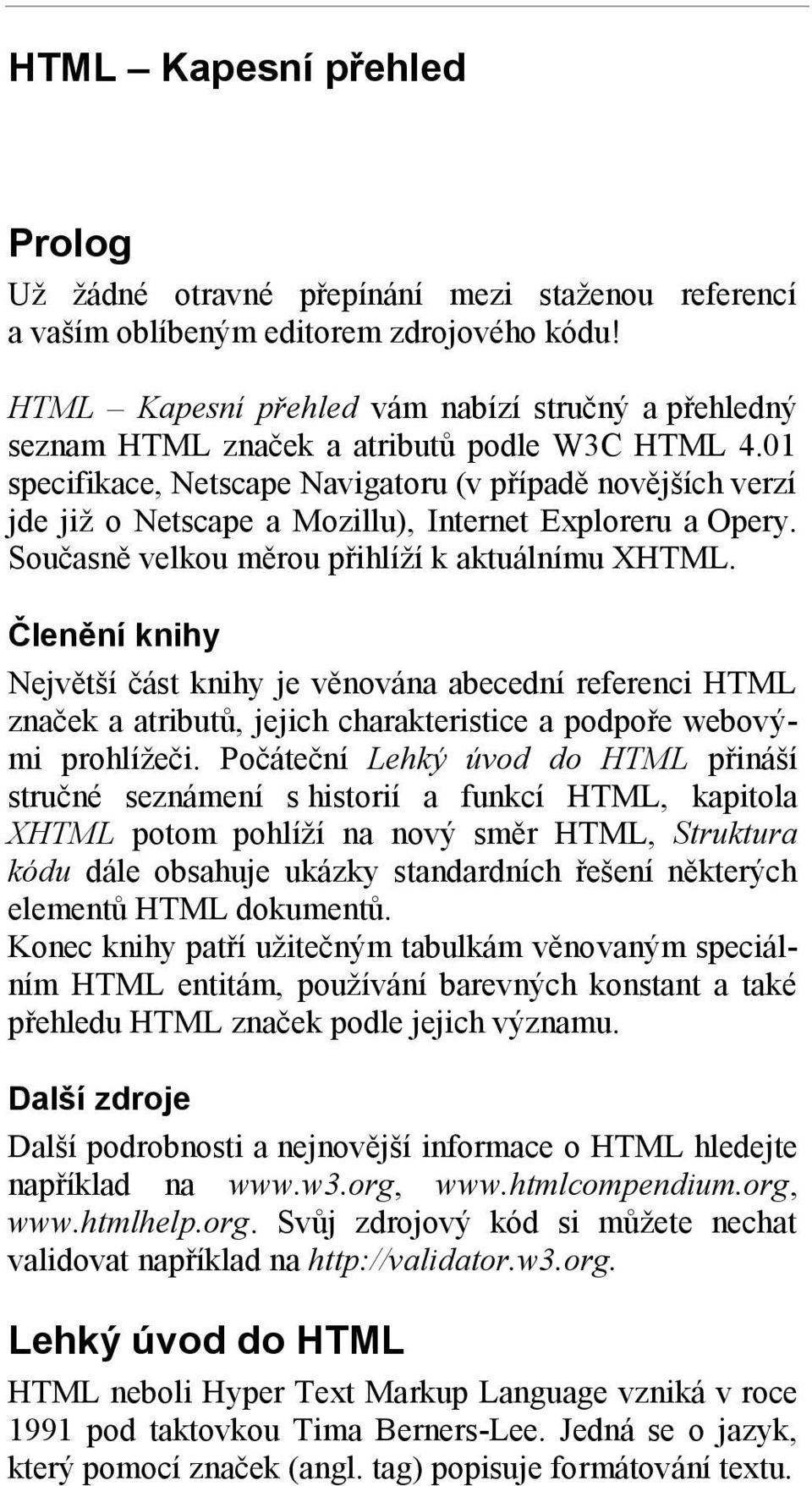 HTML – Kapesní přehled

Prolog

Už žádné otravné přepínání mezi staženou referencí a vaším oblíbeným editorem zdrojového kódu!

HTML – Kapesní přehled vám nabízí stručný a přehledný seznam HTML značek a atributů podle W3C HTML 4.01 specifikace, Netscape Navigatoru (v případě novějších verzí jde již o Netscape a Mozillu), Internet Exploreru a Opery. Současně velkou měrou přihlíží k aktuálnímu XHTML.

Členění knihy

Největší část knihy je věnována abecední referenci HTML značek a atributů, jejich charakteristice a podpoře webovými prohlížeči. Počáteční Lehký úvod do HTML přináší stručné seznámení s historií a funkcí HTML, kapitola XHTML potom pohlíží na nový směr HTML, Struktura kódu dále obsahuje ukázky standardních řešení některých elementů HTML dokumentů.
Konec knihy patří užitečným tabulkám věnovaným speciálním HTML entitám, používání barevných konstant a také přehledu HTML značek podle jejich významu.

Další zdroje

Další podrobnosti a nejnovější informace o HTML hledejte například na www.w3.org, www.htmlcompendium.org, www.htmlhelp.org. Svůj zdrojový kód si můžete nechat validovat například na http://validator.w3.org.

Lehký úvod do HTML

HTML neboli Hyper Text Markup Language vzniká v roce 1991 pod taktovkou Tima Berners-Lee. Jedná se o jazyk, který pomocí značek (angl. tag) popisuje formátování textu.